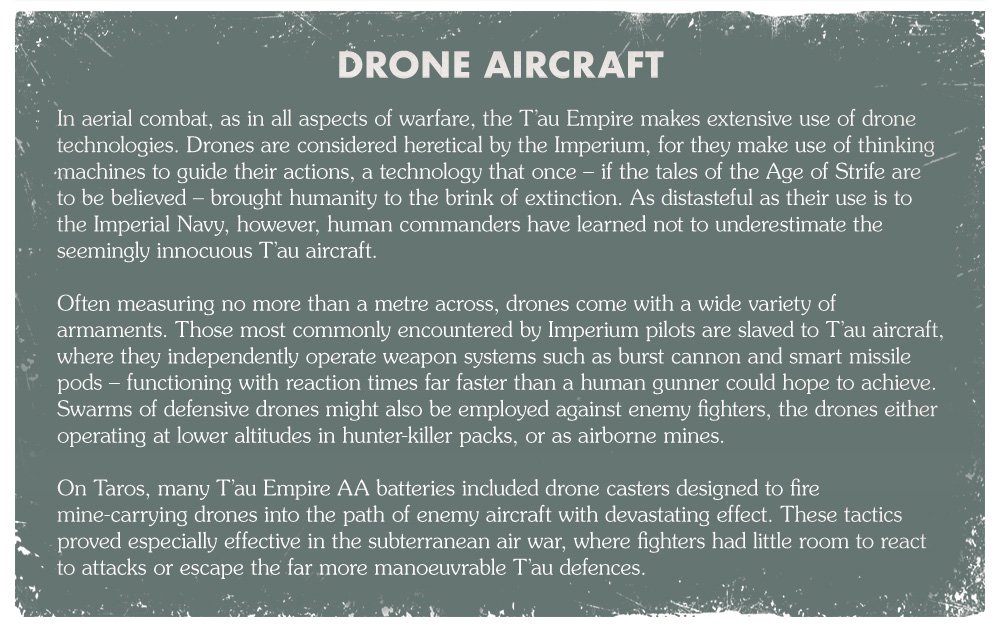 DRONE AIRCRAFT

In aerial combat, as in all aspects of warfare, the T'au Empire makes extensive use of drone technologies. Drones are considered heretical by the Imperium, for they make use of thinking machines to guide their actions, a technology that once – if the tales of the Age of Strife are to be believed – brought humanity to the brink of extinction. As distasteful as their use is to the Imperial Navy, however, human commanders have learned not to underestimate the seemingly innocuous T'au aircraft.

Often measuring no more than a metre across, drones come with a wide variety of armaments. Those most commonly encountered by Imperium pilots are slaved to T'au aircraft, where they independently operate weapon systems such as burst cannon and smart missile pods – functioning with reaction times far faster than a human gunner could hope to achieve. Swarms of defensive drones might also be employed against enemy fighters, the drones either operating at lower altitudes in hunter-killer packs, or as airborne mines.

On Taros, many T'au Empire AA batteries included drone casters designed to fire mine-carrying drones into the path of enemy aircraft with devastating effect. These tactics proved especially effective in the subterranean air war, where fighters had little room to react to attacks or escape the far more manoeuvrable T'au defences.